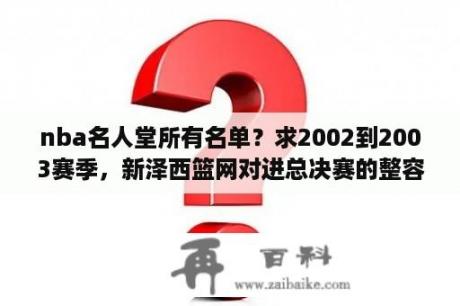 nba名人堂所有名单？求2002到2003赛季，新泽西篮网对进总决赛的整容

再 百科
www.zaibaike.com